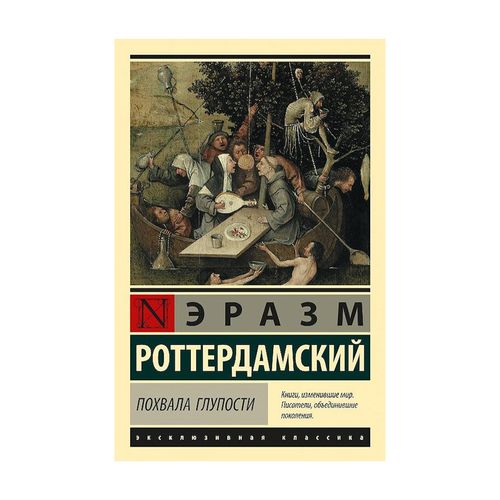 N ЭРАЗМ
РОТТЕРДАМСКИЙ

ПОХВАЛА ГЛУПОСТИ

Книги, изменившие мир. Писатели, объединившие поколения.

ЭКСКЛЮЗИВНАЯ КЛАССИКА